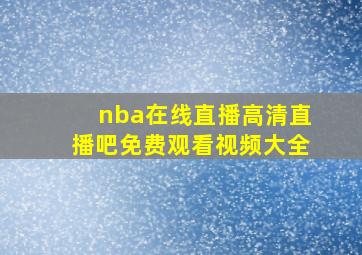 nba在线直播高清直播吧免费观看视频大全